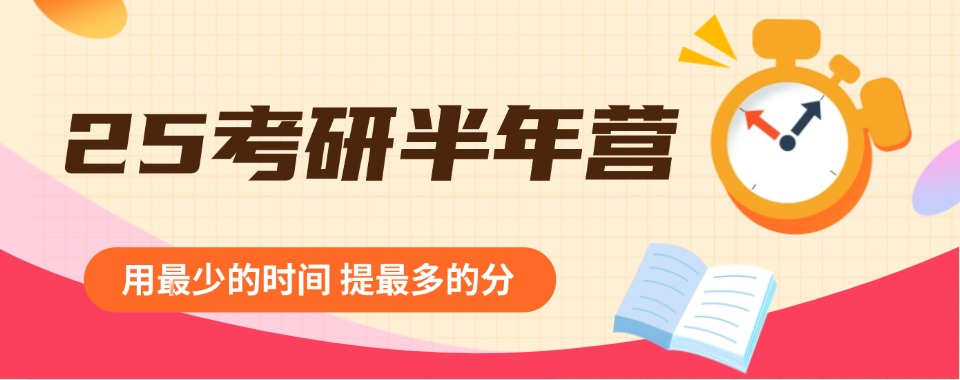 25考研半年营

用最少的时间 提最多的分